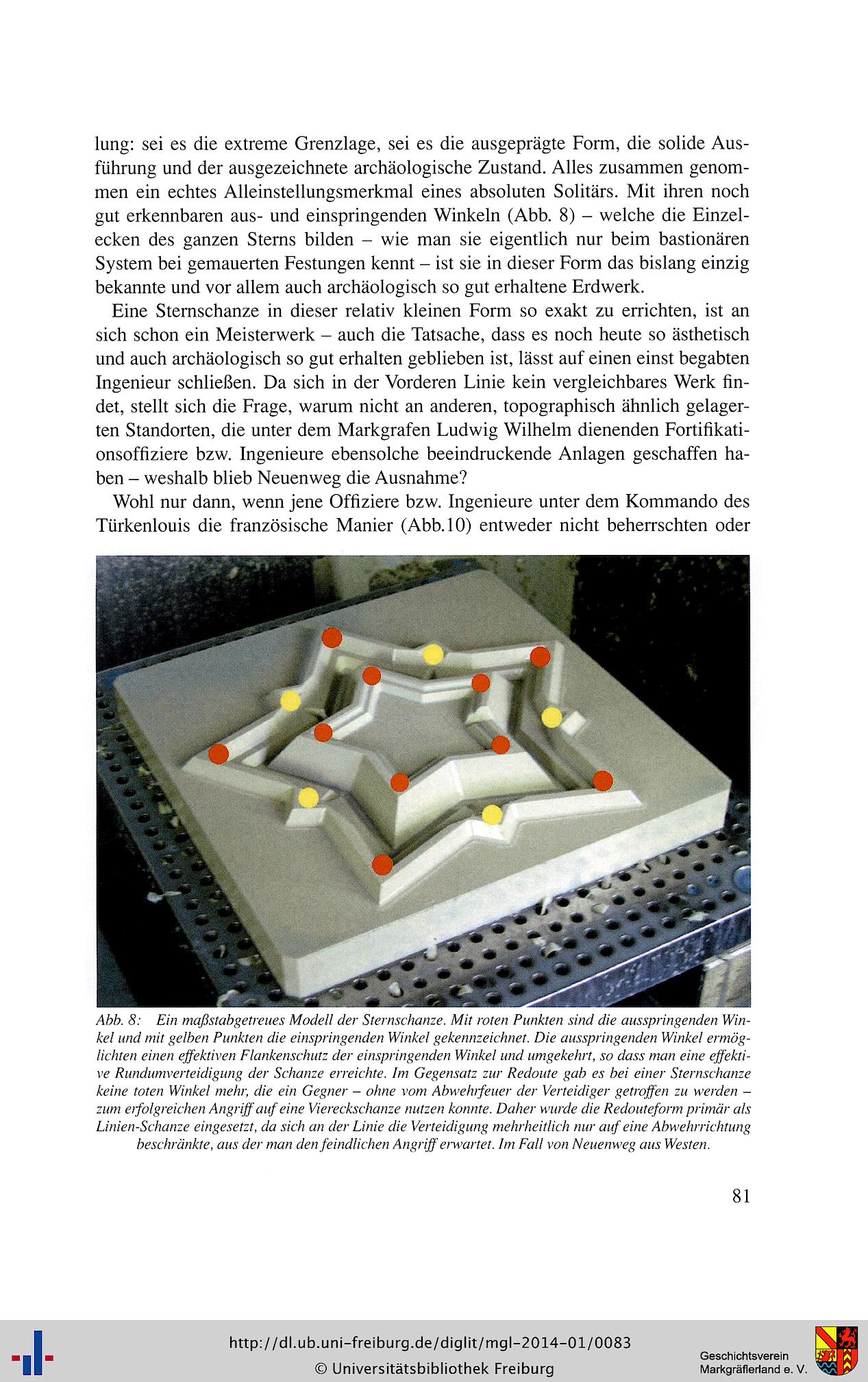 lung: sei es die extreme Grenzlage, sei es die ausgeprägte Form, die solide Ausführung und der ausgezeichnete archäologische Zustand. Alles zusammen genommen ein echtes Alleinstellungsmerkmal eines absoluten Solitärs. Mit ihren noch gut erkennbaren aus- und einspringenden Winkeln (Abb. 8) – welche die Einzelecken des ganzen Sterns bilden – wie man sie eigentlich nur beim bastionären System bei gemauerten Festungen kennt – ist sie in dieser Form das bislang einzig bekannte und vor allem auch archäologisch so gut erhaltene Erdwerk.

Eine Sternschanze in dieser relativ kleinen Form so exakt zu errichten, ist an sich schon ein Meisterwerk – auch die Tatsache, dass es noch heute so ästhetisch und auch archäologisch so gut erhalten geblieben ist, lässt auf einen einst begabten Ingenieur schließen. Da sich in der Vorderen Linie kein vergleichbares Werk findet, stellt sich die Frage, warum nicht an anderen, topographisch ähnlich gelagerten Standorten, die unter dem Markgrafen Ludwig Wilhelm dienenden Fortifikationsoffiziere bzw. Ingenieure ebensolche beeindruckende Anlagen geschaffen haben – weshalb blieb Neuenweg die Ausnahme?

Wohl nur dann, wenn jene Offiziere bzw. Ingenieure unter dem Kommando des Türkenlouis die französische Manier (Abb.10) entweder nicht beherrschten oder

Abb. 8: Ein maßstabgetreues Modell der Sternschanze. Mit roten Punkten sind die ausspringenden Winkel und mit gelben Punkten die einspringenden Winkel gekennzeichnet. Die ausspringenden Winkel ermöglichten einen effektiven Flankenschutz der einspringenden Winkel und umgekehrt, so dass man eine effektive Rundumverteidigung der Schanze erreichte. Im Gegensatz zur Redoute gab es bei einer Sternschanze keine toten Winkel mehr, die ein Gegner – ohne vom Abwehrfeuer der Verteidiger getroffen zu werden – zum erfolgreichen Angriff auf eine Viereckschanze nutzen konnte. Daher wurde die Redouteform primär als Linien-Schanze eingesetzt, da sich an der Linie die Verteidigung mehrheitlich nur auf eine Abwehrrichtung beschränkte, aus der man den feindlichen Angriff erwartet. Im Fall von Neuenweg aus Westen.

81

http://dl.ub.uni-freiburg.de/diglit/mgl-2014-01/0083
© Universitätsbibliothek Freiburg

Geschichtsverein Markgräflerland e. V.